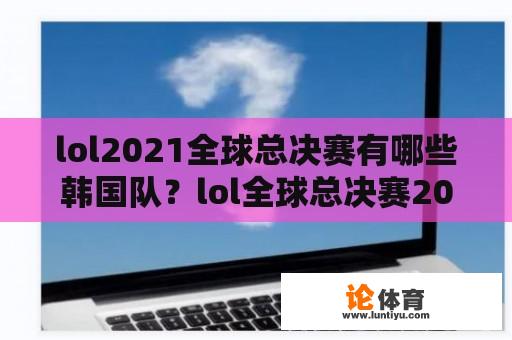 lol2021全球总决赛有哪些韩国队？lol全球总决赛20

论体育
www.luntiyu.com